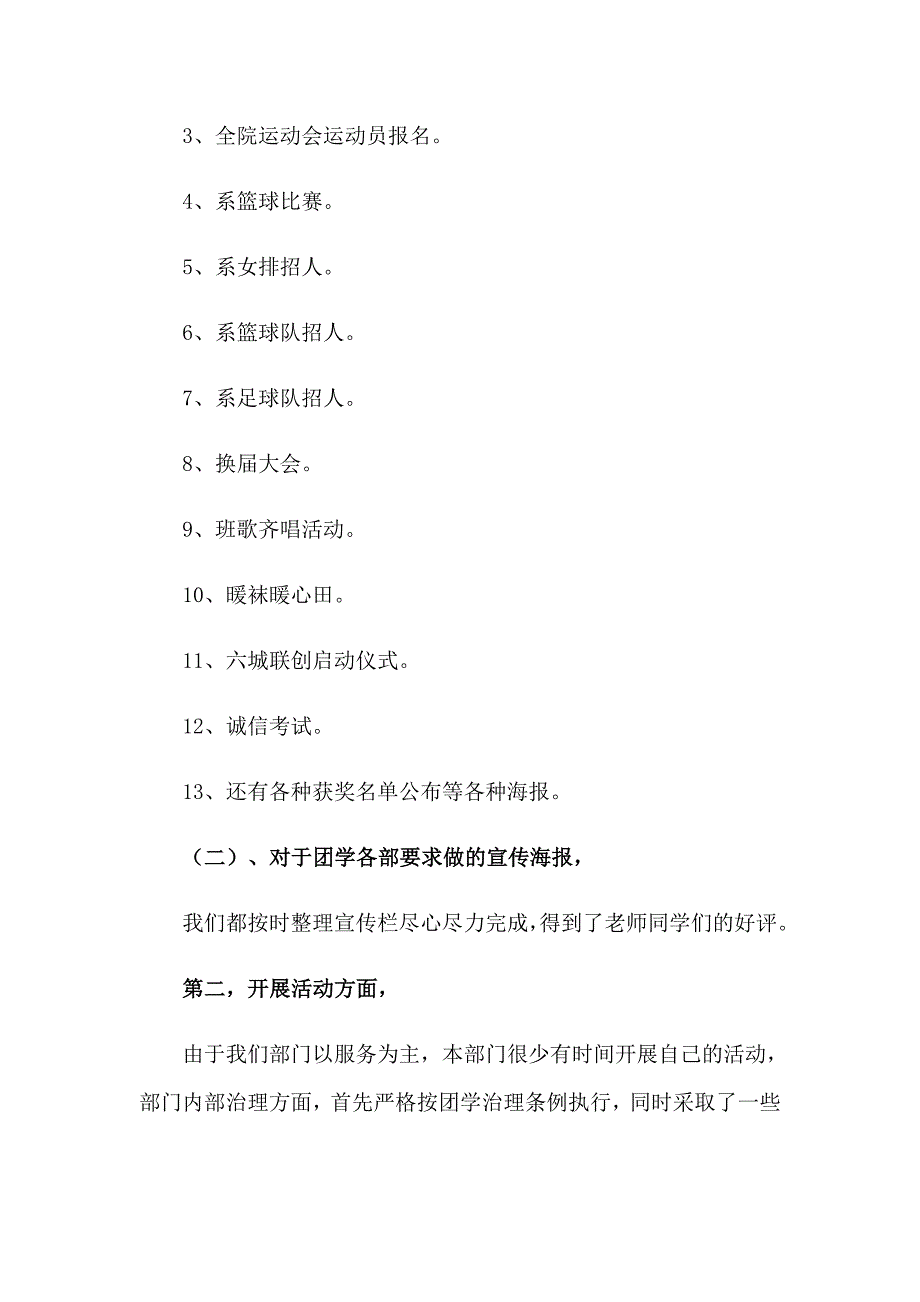 3、全院运动会运动员报名。

4、系篮球比赛。

5、系女排招人。

6、系篮球队招人。

7、系足球队招人。

8、换届大会。

9、班歌齐唱活动。

10、暖袜暖心田。

11、六城联创启动仪式。

12、诚信考试。

13、还有各种获奖名单公布等各种海报。

（二）、对于团学各部要求做的宣传海报，

我们都按时整理宣传栏尽心尽力完成，得到了老师同学们的好评。

第二，开展活动方面，

由于我们部门以服务为主，本部门很少有时间开展自己的活动，部门内部治理方面，首先严格按团学治理条例执行，同时采取了一些